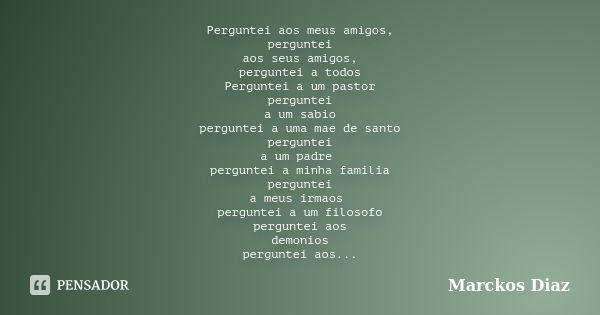 Perguntei aos meus amigos,
perguntei
aos seus amigos,
perguntei a todos
Perguntei a um pastor
perguntei
a um sabio
perguntei a uma mae de santo
perguntei
a um padre
perguntei a minha familia
perguntei
a meus irmaos
perguntei a um filosofo
perguntei aos
demonios
perguntei aos...

PENSADOR

Marckos Diaz